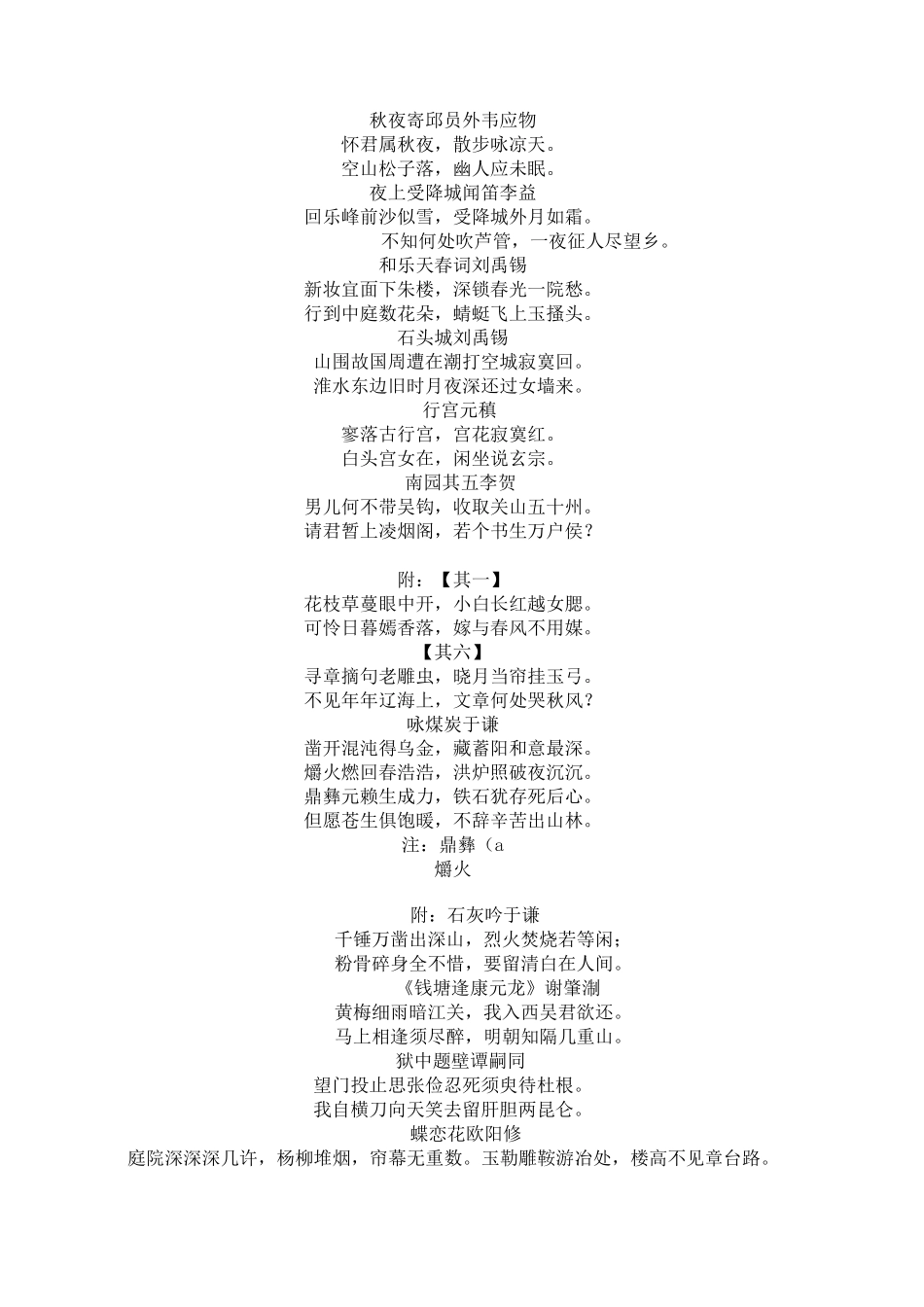 秋夜寄邱员外韦应物
怀君属秋夜，散步咏凉天。
空山松子落，幽人应未眠。
夜上受降城闻笛李益
回乐峰前沙似雪，受降城外月如霜。
不知何处吹芦管，一夜征人尽望乡。
和乐天春词刘禹锡
新妆宜面下朱楼，深锁春光一院愁。
行到中庭数花朵，蜻蜓飞上玉搔头。
石头城刘禹锡
山围故国周遭在潮打空城寂寞回。
淮水东边旧时月夜深还过女墙来。
行宫元稹
寥落古行宫，宫花寂寞红。
白头宫女在，闲坐说玄宗。
南园其五李贺
男儿何不带吴钩，收取关山五十州。
请君暂上凌烟阁，若个书生万户侯？

附：【其一】
花枝草蔓眼中开，小白长红越女腮。
可怜日暮嫣香落，嫁与春风不用媒。
【其六】
寻章摘句老雕虫，晓月当帘挂玉弓。
不见年年辽海上，文章何处哭秋风？
咏煤炭于谦
凿开混沌得乌金，藏蓄阳和意最深。
爝火燃回春浩浩，洪炉照破夜沉沉。
鼎彝元赖生成力，铁石犹存死后心。
但愿苍生俱饱暖，不辞辛苦出山林。
注：鼎彝（a
爝火

附：石灰吟于谦
千锤万凿出深山，烈火焚烧若等闲；
粉骨碎身全不惜，要留清白在人间。
《钱塘逢康元龙》谢肇淛
黄梅细雨暗江关，我入西吴君欲还。
马上相逢须尽醉，明朝知隔几重山。
狱中题壁谭嗣同
望门投止思张俭忍死须臾待杜根。
我自横刀向天笑去留肝胆两昆仑。
蝶恋花欧阳修
庭院深深深几许，杨柳堆烟，帘幕无重数。玉勒雕鞍游冶处，楼高不见章台路。